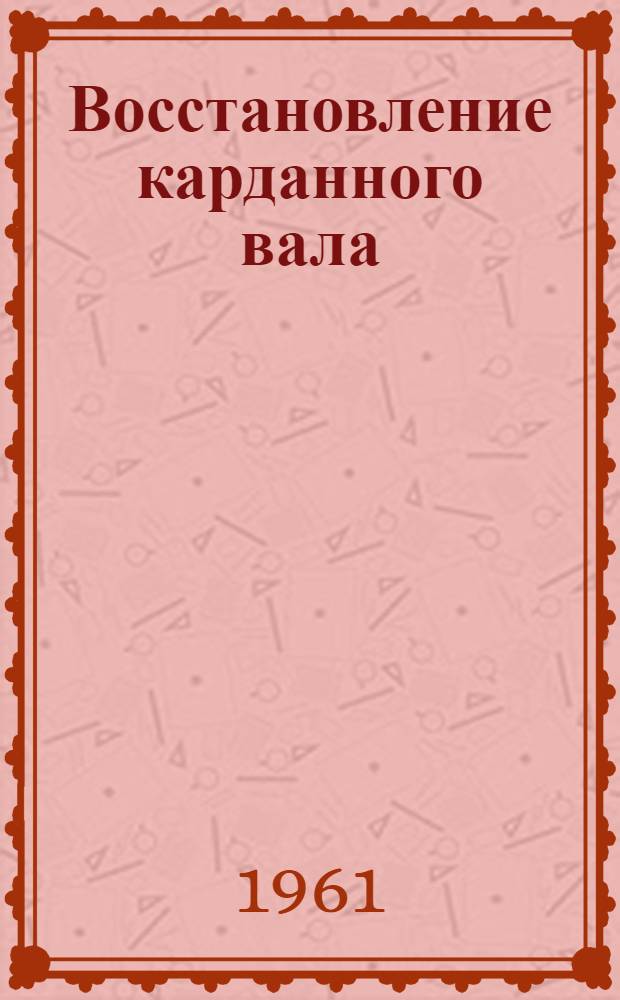 Восстановление карданного вала

1961